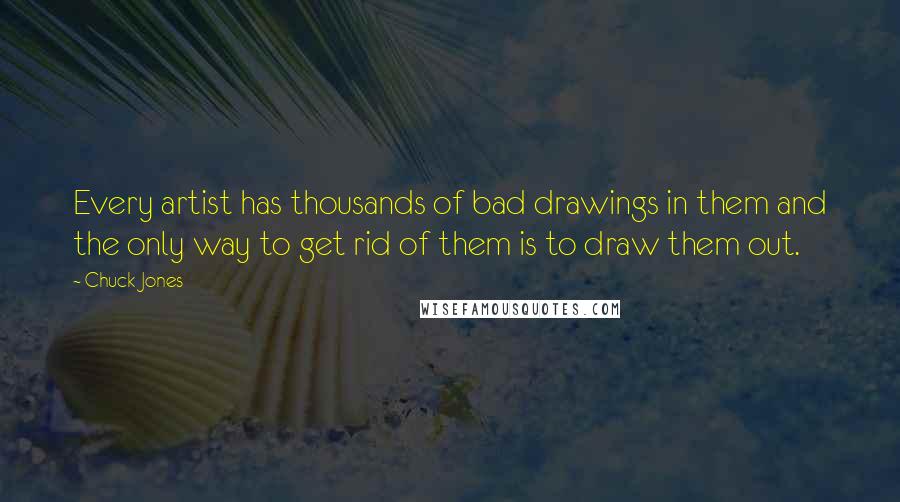 Every artist has thousands of bad drawings in them and the only way to get rid of them is to draw them out.

- Chuck Jones

WISEFAMOUSQUOTES.COM